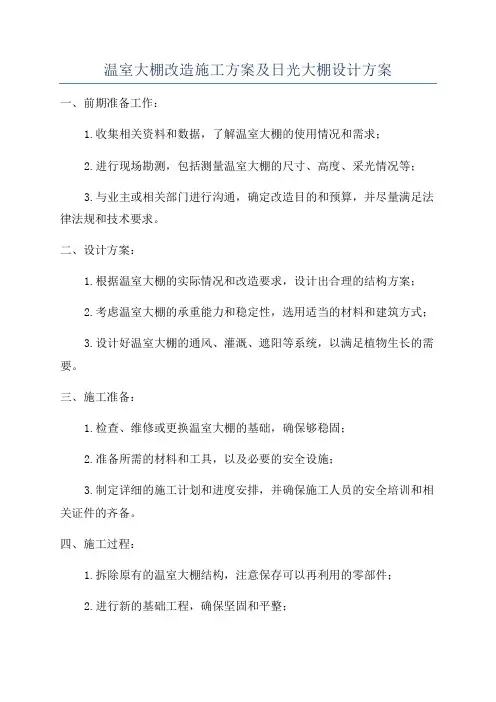 温室大棚改造施工方案及日光大棚设计方案

一、前期准备工作：

1.收集相关资料和数据，了解温室大棚的使用情况和需求；

2.进行现场勘测，包括测量温室大棚的尺寸、高度、采光情况等；

3.与业主或相关部门进行沟通，确定改造目的和预算，并尽量满足法律法规和技术要求。

二、设计方案：

1.根据温室大棚的实际情况和改造要求，设计出合理的结构方案；

2.考虑温室大棚的承重能力和稳定性，选用适当的材料和建筑方式；

3.设计好温室大棚的通风、灌溉、遮阳等系统，以满足植物生长的需要。

三、施工准备：

1.检查、维修或更换温室大棚的基础，确保够稳固；

2.准备所需的材料和工具，以及必要的安全设施；

3.制定详细的施工计划和进度安排，并确保施工人员的安全培训和相关证件的齐备。

四、施工过程：

1.拆除原有的温室大棚结构，注意保存可以再利用的零部件；

2.进行新的基础工程，确保坚固和平整；